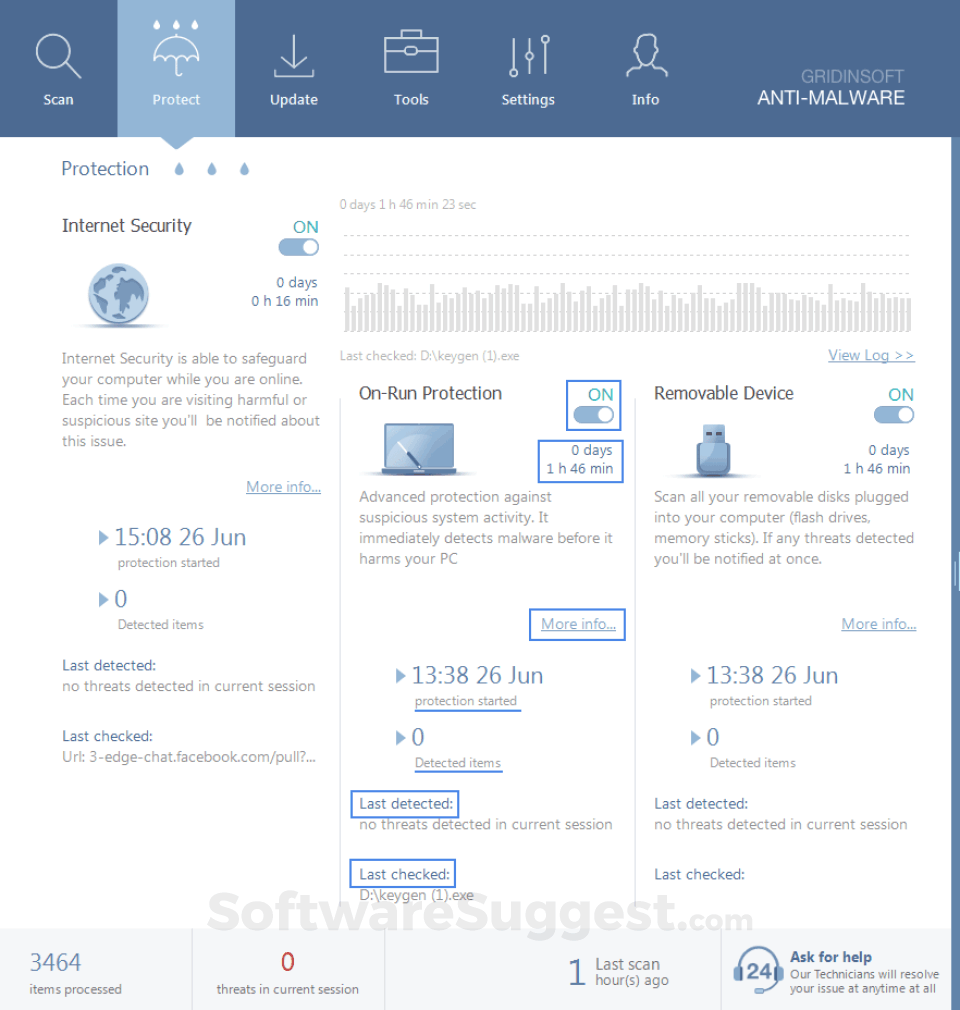 Scan Protect Update Tools Settings Info

GRIDINSOFT
ANTI-MALWARE

Protection

Internet Security
ON
0 days
0 h 16 min

Internet Security is able to safeguard your computer while you are online. Each time you are visiting harmful or suspicious site you'll be notified about this issue.

More info...

15:08 26 Jun
protection started

0
Detected items

Last detected:
no threats detected in current session

Last checked:
Url: 3-edge-chat.facebook.com/pull?...

0 days 1 h 46 min 23 sec

Last checked: D:\keygen (1).exe

View Log >>

On-Run Protection
ON
0 days
1 h 46 min

Advanced protection against suspicious system activity. It immediately detects malware before it harms your PC

More info...

13:38 26 Jun
protection started

0
Detected items

Last detected:
no threats detected in current session

Last checked:
D:\keygen (1).exe

Removable Device
ON
0 days
1 h 46 min

Scan all your removable disks plugged into your computer (flash drives, memory sticks). If any threats detected you'll be notified at once.

More info...

13:38 26 Jun
protection started

0
Detected items

Last detected:
no threats detected in current session

Last checked:

SoftwareSuggest.com

3464
items processed

0
threats in current session

1 Last scan hour(s) ago

24
Ask for help
Our Technicians will resolve your issue at anytime at all